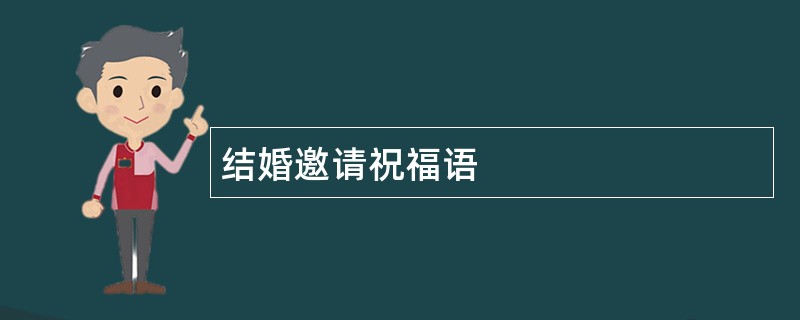 结婚邀请祝福语